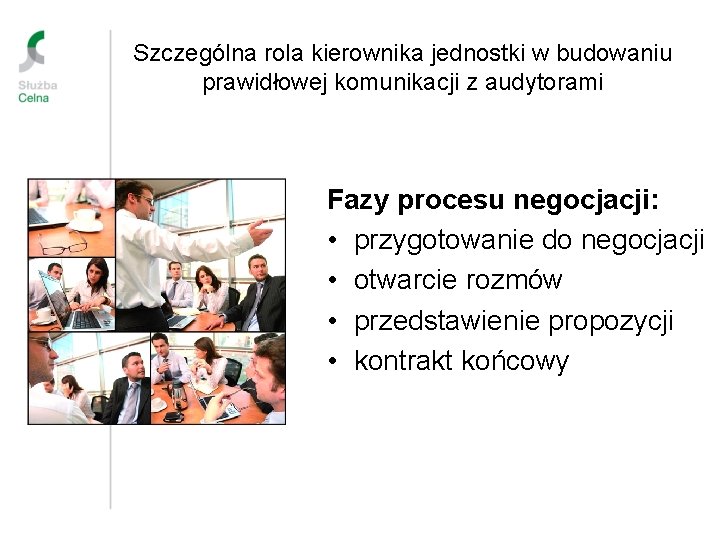 Służba
Celna

Szczególna rola kierownika jednostki w budowaniu prawidłowej komunikacji z audytorami

Fazy procesu negocjacji:
• przygotowanie do negocjacji
• otwarcie rozmów
• przedstawienie propozycji
• kontrakt końcowy